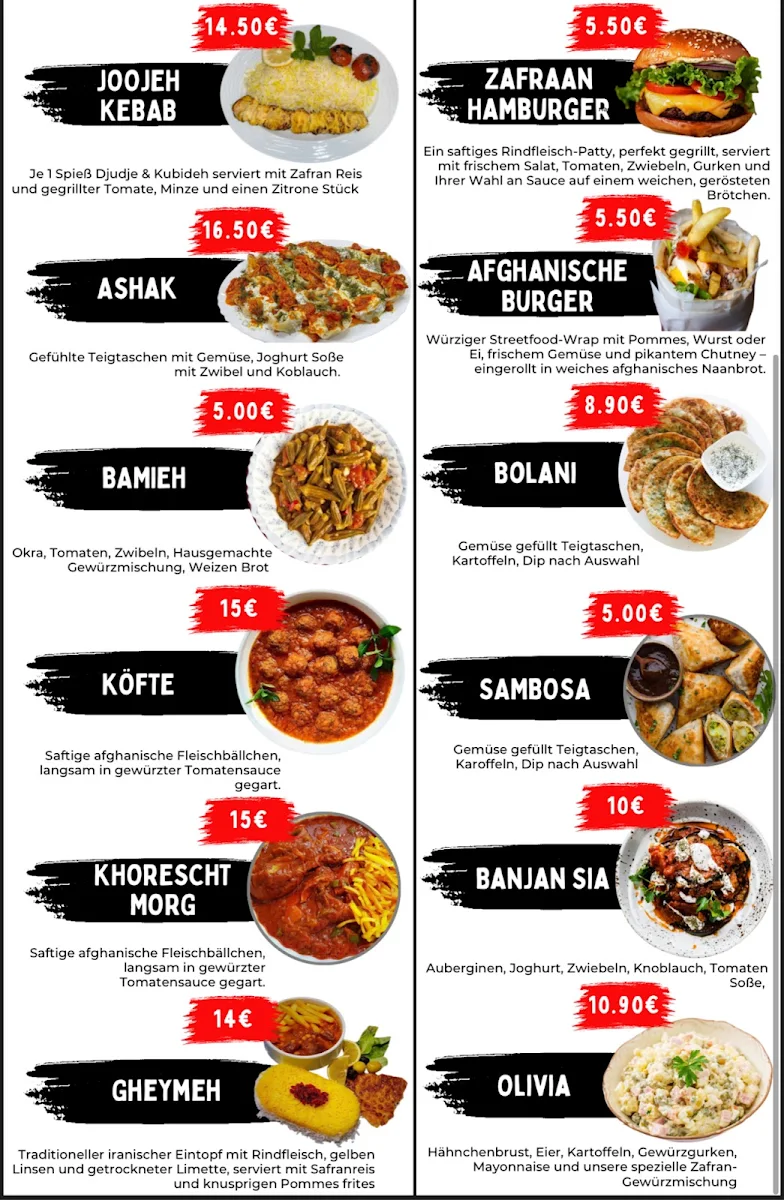 14.50€

JOOJEH KEBAB

Je 1 Spieß Djudje & Kubideh serviert mit Zafran Reis und gegrillter Tomate, Minze und einen Zitrone Stück

16.50€

ASHAK

Gefühlte Teigtaschen mit Gemüse, Joghurt Soße mit Zwibel und Koblauch.

5.00€

BAMIEH

Okra, Tomaten, Zwibeln, Hausgemachte Gewürzmischung, Weizen Brot

15€

KÖFTE

Saftige afghanische Fleischbällchen, langsam in gewürzter Tomatensauce gegart.

15€

KHORESCHT MORG

Saftige afghanische Fleischbällchen, langsam in gewürzter Tomatensauce gegart.

14€

GHEYMEH

Traditioneller iranischer Eintopf mit Rindfleisch, gelben Linsen und getrockneter Limette, serviert mit Safranreis und knusprigen Pommes frites

5.50€

ZAFRAAN HAMBURGER

Ein saftiges Rindfleisch-Patty, perfekt gegrillt, serviert mit frischem Salat, Tomaten, Zwiebeln, Gurken und Ihrer Wahl an Sauce auf einem weichen, gerösteten Brötchen.

5.50€

AFGHANISCHE BURGER

Würziger Streetfood-Wrap mit Pommes, Wurst oder Ei, frischem Gemüse und pikantem Chutney – eingerollt in weiches afghanisches Naanbrot.

8.90€

BOLANI

Gemüse gefüllt Teigtaschen, Kartoffeln, Dip nach Auswahl

5.00€

SAMBOSA

Gemüse gefüllt Teigtaschen, Karoffeln, Dip nach Auswahl

10€

BANJAN SIA

Auberginen, Joghurt, Zwiebeln, Knoblauch, Tomaten Soße,

10.90€

OLIVIA

Hähnchenbrust, Eier, Kartoffeln, Gewürzgurken, Mayonnaise und unsere spezielle Zafran-Gewürzmischung